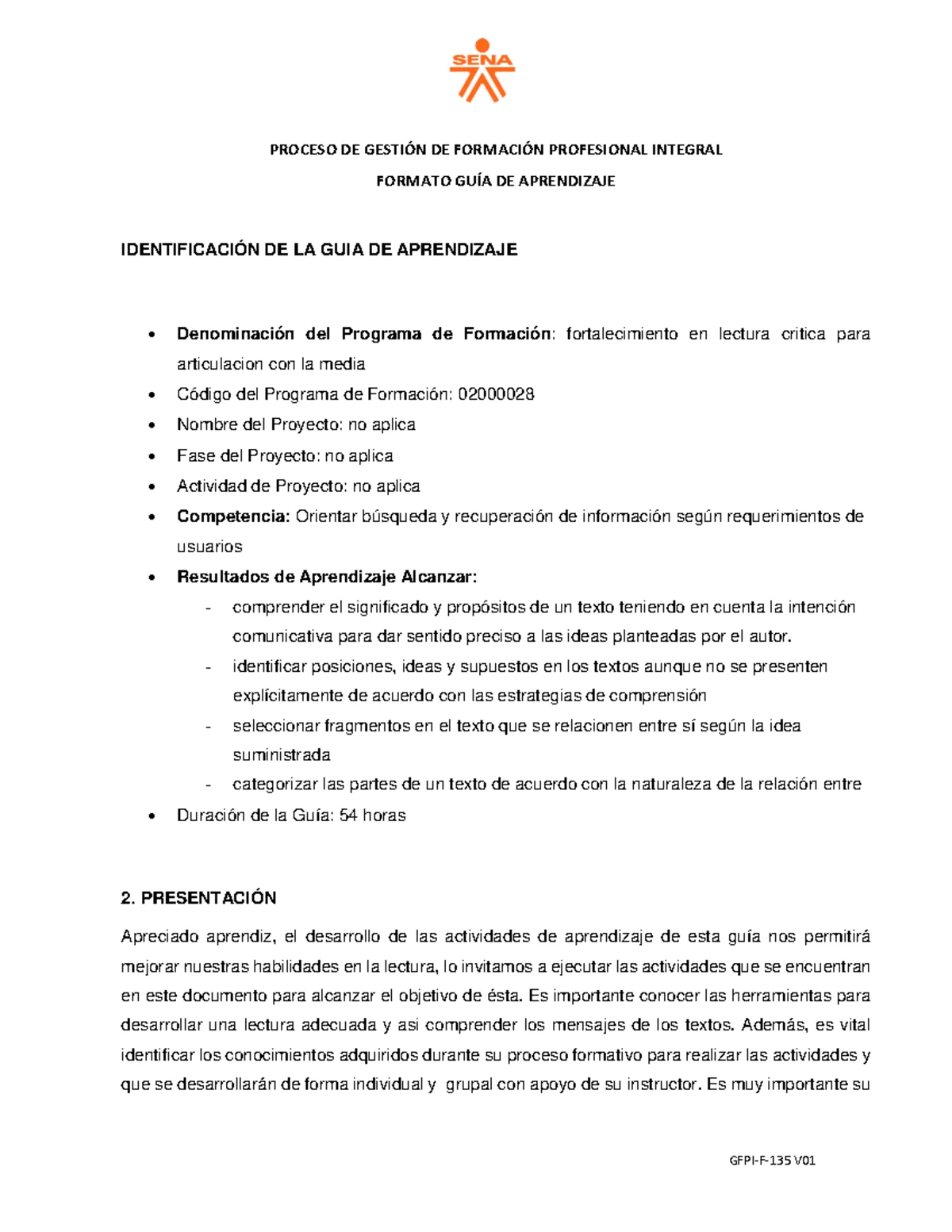 SENA

PROCESO DE GESTIÓN DE FORMACIÓN PROFESIONAL INTEGRAL

FORMATO GUÍA DE APRENDIZAJE

IDENTIFICACIÓN DE LA GUIA DE APRENDIZAJE

• Denominación del Programa de Formación: fortalecimiento en lectura critica para articulacion con la media
• Código del Programa de Formación: 02000028
• Nombre del Proyecto: no aplica
• Fase del Proyecto: no aplica
• Actividad de Proyecto: no aplica
• Competencia: Orientar búsqueda y recuperación de información según requerimientos de usuarios
• Resultados de Aprendizaje Alcanzar:
- comprender el significado y propósitos de un texto teniendo en cuenta la intención comunicativa para dar sentido preciso a las ideas planteadas por el autor.
- identificar posiciones, ideas y supuestos en los textos aunque no se presenten explícitamente de acuerdo con las estrategias de comprensión
- seleccionar fragmentos en el texto que se relacionen entre sí según la idea suministrada
- categorizar las partes de un texto de acuerdo con la naturaleza de la relación entre
• Duración de la Guía: 54 horas

2. PRESENTACIÓN

Apreciado aprendiz, el desarrollo de las actividades de aprendizaje de esta guía nos permitirá mejorar nuestras habilidades en la lectura, lo invitamos a ejecutar las actividades que se encuentran en este documento para alcanzar el objetivo de ésta. Es importante conocer las herramientas para desarrollar una lectura adecuada y asi comprender los mensajes de los textos. Además, es vital identificar los conocimientos adquiridos durante su proceso formativo para realizar las actividades y que se desarrollarán de forma individual y grupal con apoyo de su instructor. Es muy importante su

GFPI-F-135 V01